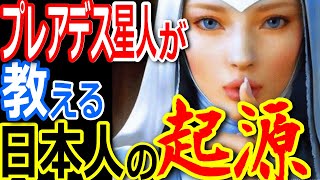 プレアデス星人が
教える
日本人の起源